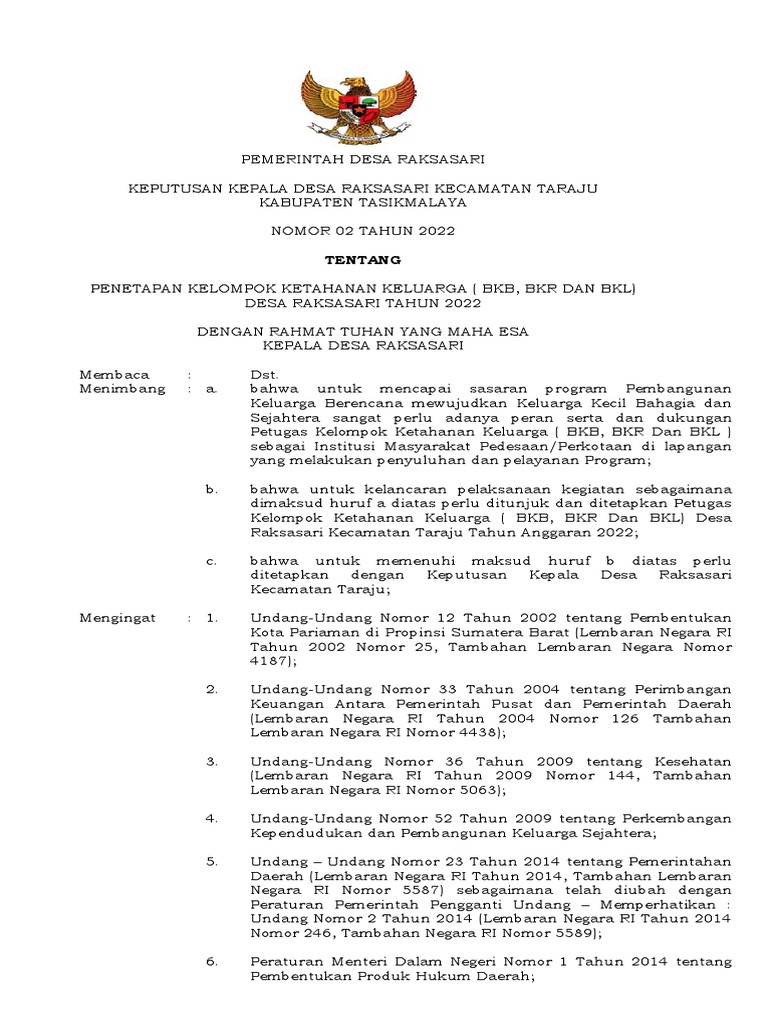 PEMERINTAH DESA RAKSASARI

KEPUTUSAN KEPALA DESA RAKSASARI KECAMATAN TARAJU
KABUPATEN TASIKMALAYA

NOMOR 02 TAHUN 2022

TENTANG

PENETAPAN KELOMPOK KETAHANAN KELUARGA ( BKB, BKR DAN BKL)
DESA RAKSASARI TAHUN 2022

DENGAN RAHMAT TUHAN YANG MAHA ESA
KEPALA DESA RAKSASARI

Membaca : Dst.

Menimbang : a. bahwa untuk mencapai sasaran program Pembangunan Keluarga Berencana mewujudkan Keluarga Kecil Bahagia dan Sejahtera sangat perlu adanya peran serta dan dukungan Petugas Kelompok Ketahanan Keluarga ( BKB, BKR Dan BKL ) sebagai Institusi Masyarakat Pedesaan/Perkotaan di lapangan yang melakukan penyuluhan dan pelayanan Program;

b. bahwa untuk kelancaran pelaksanaan kegiatan sebagaimana dimaksud huruf a diatas perlu ditunjuk dan ditetapkan Petugas Kelompok Ketahanan Keluarga ( BKB, BKR Dan BKL) Desa Raksasari Kecamatan Taraju Tahun Anggaran 2022;

c. bahwa untuk memenuhi maksud huruf b diatas perlu ditetapkan dengan Keputusan Kepala Desa Raksasari Kecamatan Taraju;

Mengingat : 1. Undang-Undang Nomor 12 Tahun 2002 tentang Pembentukan Kota Pariaman di Propinsi Sumatera Barat (Lembaran Negara RI Tahun 2002 Nomor 25, Tambahan Lembaran Negara Nomor 4187);

2. Undang-Undang Nomor 33 Tahun 2004 tentang Perimbangan Keuangan Antara Pemerintah Pusat dan Pemerintah Daerah (Lembaran Negara RI Tahun 2004 Nomor 126 Tambahan Lembaran Negara RI Nomor 4438);

3. Undang-Undang Nomor 36 Tahun 2009 tentang Kesehatan (Lembaran Negara RI Tahun 2009 Nomor 144, Tambahan Lembaran Negara RI Nomor 5063);

4. Undang-Undang Nomor 52 Tahun 2009 tentang Perkembangan Kependudukan dan Pembangunan Keluarga Sejahtera;

5. Undang – Undang Nomor 23 Tahun 2014 tentang Pemerintahan Daerah (Lembaran Negara RI Tahun 2014, Tambahan Lembaran Negara RI Nomor 5587) sebagaimana telah diubah dengan Peraturan Pemerintah Pengganti Undang – Memperhatikan : Undang Nomor 2 Tahun 2014 (Lembaran Negara RI Tahun 2014 Nomor 246, Tambahan Negara RI Nomor 5589);

6. Peraturan Menteri Dalam Negeri Nomor 1 Tahun 2014 tentang Pembentukan Produk Hukum Daerah;